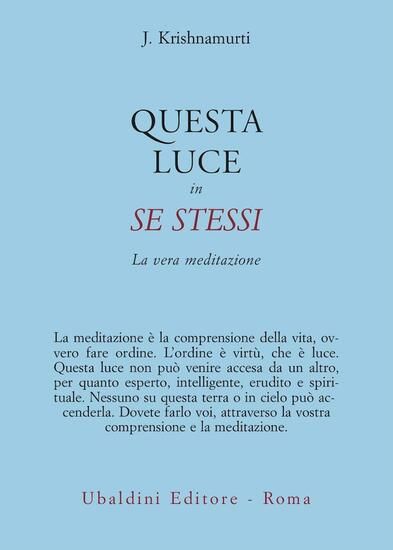 J. Krishnamurti

QUESTA LUCE
in
SE STESSI

La vera meditazione

La meditazione è la comprensione della vita, ovvero fare ordine. L'ordine è virtù, che è luce. Questa luce non può venire accesa da un altro, per quanto esperto, intelligente, erudito e spirituale. Nessuno su questa terra o in cielo può accenderla. Dovete farlo voi, attraverso la vostra comprensione e la meditazione.

Ubaldini Editore - Roma